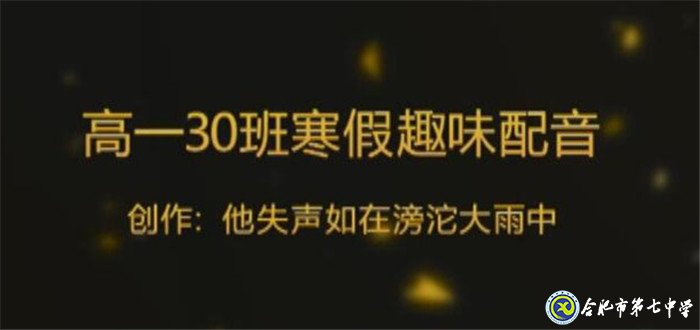 高一30班寒假趣味配音

创作：他失声如在滂沱大雨中

合肥市第七中学